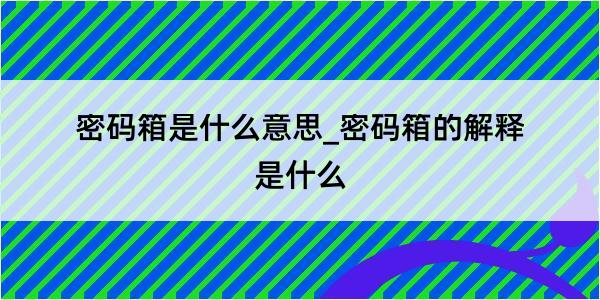 密码箱是什么意思_密码箱的解释是什么